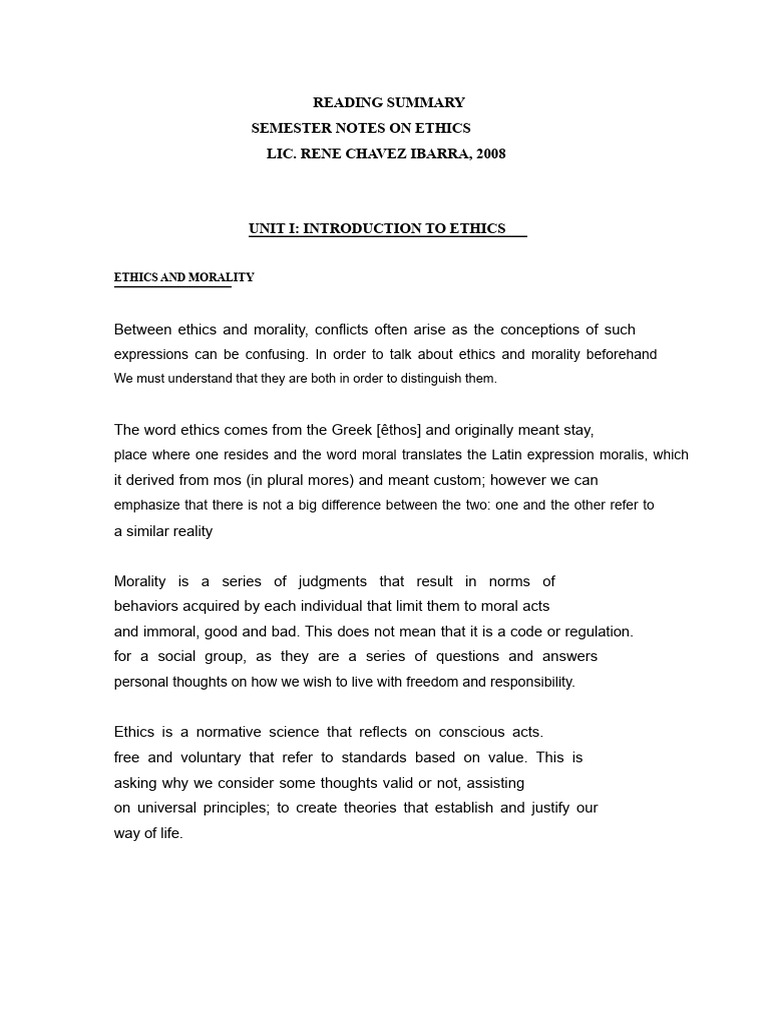 READING SUMMARY
SEMESTER NOTES ON ETHICS
LIC. RENE CHAVEZ IBARRA, 2008

UNIT I: INTRODUCTION TO ETHICS

ETHICS AND MORALITY

Between ethics and morality, conflicts often arise as the conceptions of such expressions can be confusing. In order to talk about ethics and morality beforehand We must understand that they are both in order to distinguish them.

The word ethics comes from the Greek [êthos] and originally meant stay, place where one resides and the word moral translates the Latin expression moralis, which it derived from mos (in plural mores) and meant custom; however we can emphasize that there is not a big difference between the two: one and the other refer to a similar reality

Morality is a series of judgments that result in norms of behaviors acquired by each individual that limit them to moral acts and immoral, good and bad. This does not mean that it is a code or regulation. for a social group, as they are a series of questions and answers personal thoughts on how we wish to live with freedom and responsibility.

Ethics is a normative science that reflects on conscious acts. free and voluntary that refer to standards based on value. This is asking why we consider some thoughts valid or not, assisting on universal principles; to create theories that establish and justify our way of life.